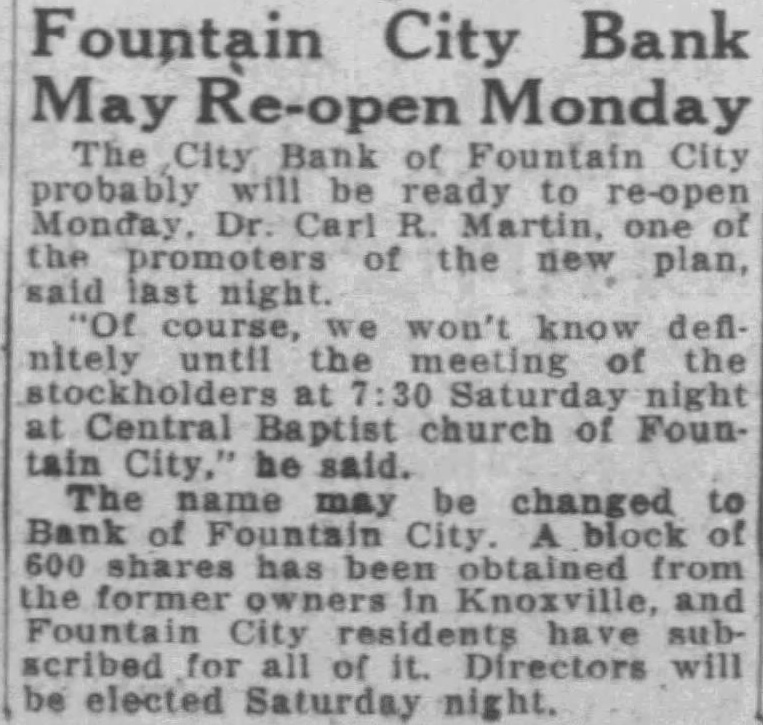 Fountain City Bank May Re-open Monday

The City Bank of Fountain City probably will be ready to re-open Monday, Dr. Carl R. Martin, one of the promoters of the new plan, said last night.

"Of course, we won't know definitely until the meeting of the stockholders at 7:30 Saturday night at Central Baptist church of Fountain City," he said.

The name may be changed to Bank of Fountain City. A block of 600 shares has been obtained from the former owners in Knoxville, and Fountain City residents have subscribed for all of it. Directors will be elected Saturday night.